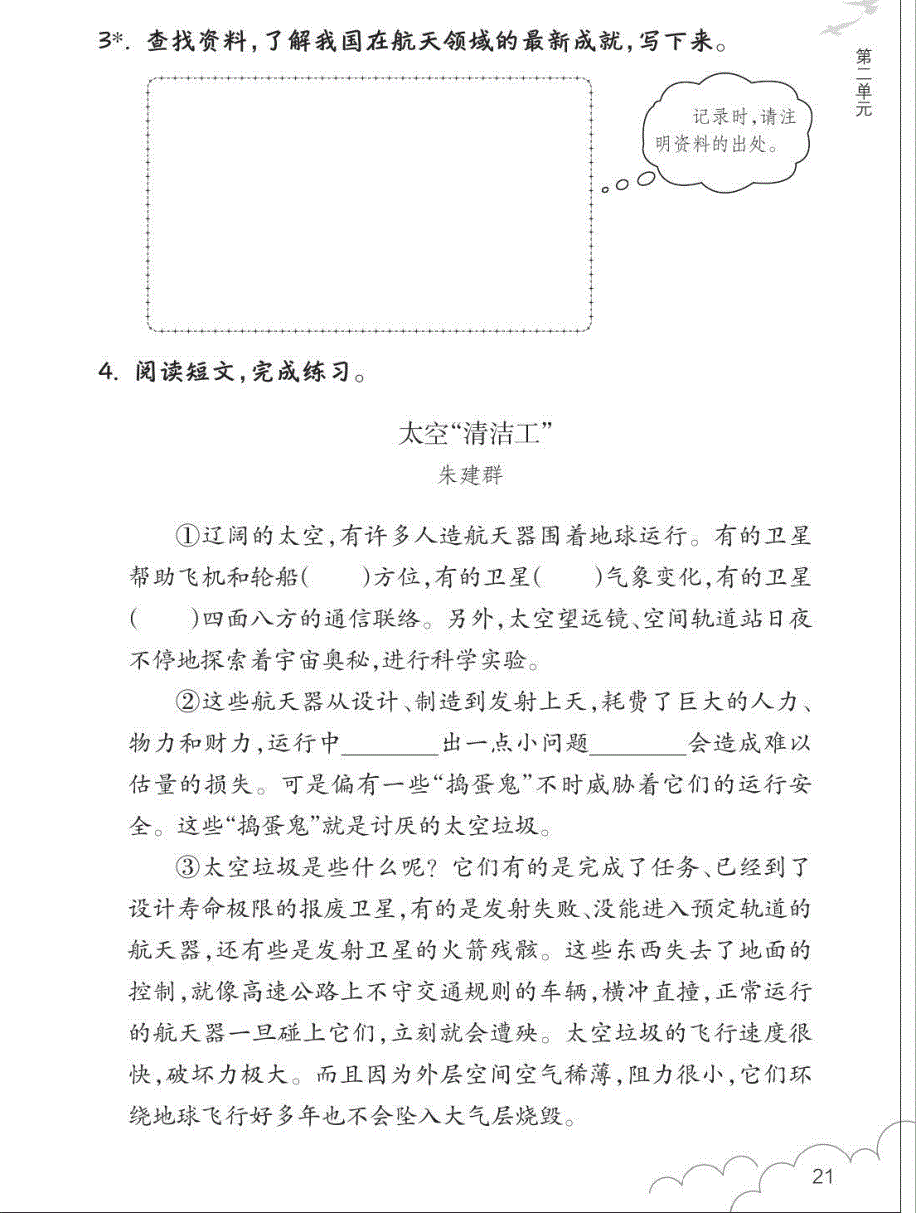 3*. 查找资料，了解我国在航天领域的最新成就，写下来。

记录时，请注明资料的出处。

第二单元

4. 阅读短文，完成练习。

太空“清洁工”
朱建群

①辽阔的太空，有许多人造航天器围着地球运行。有的卫星帮助飞机和轮船(　　)方位，有的卫星(　　)气象变化，有的卫星(　　)四面八方的通信联络。另外，太空望远镜、空间轨道站日夜不停地探索着宇宙奥秘，进行科学实验。

②这些航天器从设计、制造到发射上天，耗费了巨大的人力、物力和财力，运行中________出一点小问题________会造成难以估量的损失。可是偏有一些“捣蛋鬼”不时威胁着它们的运行安全。这些“捣蛋鬼”就是讨厌的太空垃圾。

③太空垃圾是些什么呢？它们有的是完成了任务、已经到了设计寿命极限的报废卫星，有的是发射失败、没能进入预定轨道的航天器，还有些是发射卫星的火箭残骸。这些东西失去了地面的控制，就像高速公路上不守交通规则的车辆，横冲直撞，正常运行的航天器一旦碰上它们，立刻就会遭殃。太空垃圾的飞行速度很快，破坏力极大。而且因为外层空间空气稀薄，阻力很小，它们环绕地球飞行好多年也不会坠入大气层烧毁。

21